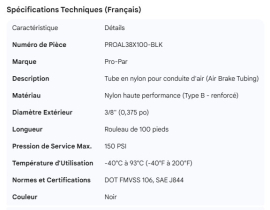 Spécifications Techniques (Français)

| Caractéristique | Détails |
|---|---|
| Numéro de Pièce | PROAL38X100-BLK |
| Marque | Pro-Par |
| Description | Tube en nylon pour conduite d'air (Air Brake Tubing) |
| Matériau | Nylon haute performance (Type B - renforcé) |
| Diamètre Extérieur | 3/8" (0,375 po) |
| Longueur | Rouleau de 100 pieds |
| Pression de Service Max. | 150 PSI |
| Température d'Utilisation | -40°C à 93°C (-40°F à 200°F) |
| Normes et Certifications | DOT FMVSS 106, SAE J844 |
| Couleur | Noir |